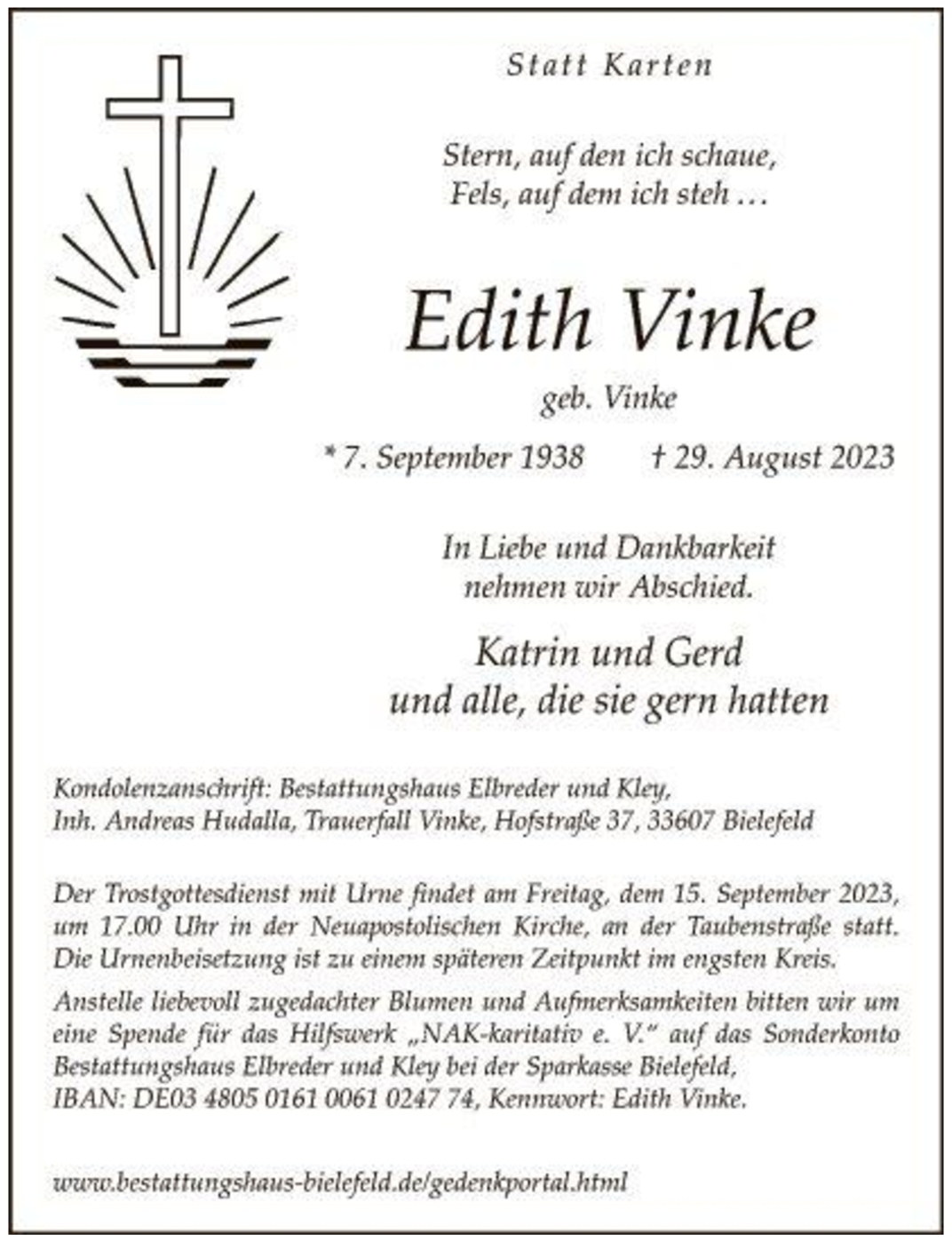 Statt Karten

Stern, auf den ich schaue,
Fels, auf dem ich steh …

Edith Vinke

geb. Vinke

* 7. September 1938 † 29. August 2023

In Liebe und Dankbarkeit
nehmen wir Abschied.

Katrin und Gerd
und alle, die sie gern hatten

Kondolenzanschrift: Bestattungshaus Elbreder und Kley,
Inh. Andreas Hudalla, Trauerfall Vinke, Hofstraße 37, 33607 Bielefeld

Der Trostgottesdienst mit Urne findet am Freitag, dem 15. September 2023, um 17.00 Uhr in der Neuapostolischen Kirche, an der Taubenstraße statt. Die Urnenbeisetzung ist zu einem späteren Zeitpunkt im engsten Kreis.

Anstelle liebevoll zugedachter Blumen und Aufmerksamkeiten bitten wir um eine Spende für das Hilfswerk „NAK-karitativ e. V." auf das Sonderkonto Bestattungshaus Elbreder und Kley bei der Sparkasse Bielefeld,
IBAN: DE03 4805 0161 0061 0247 74, Kennwort: Edith Vinke.

www.bestattungshaus-bielefeld.de/gedenkportal.html